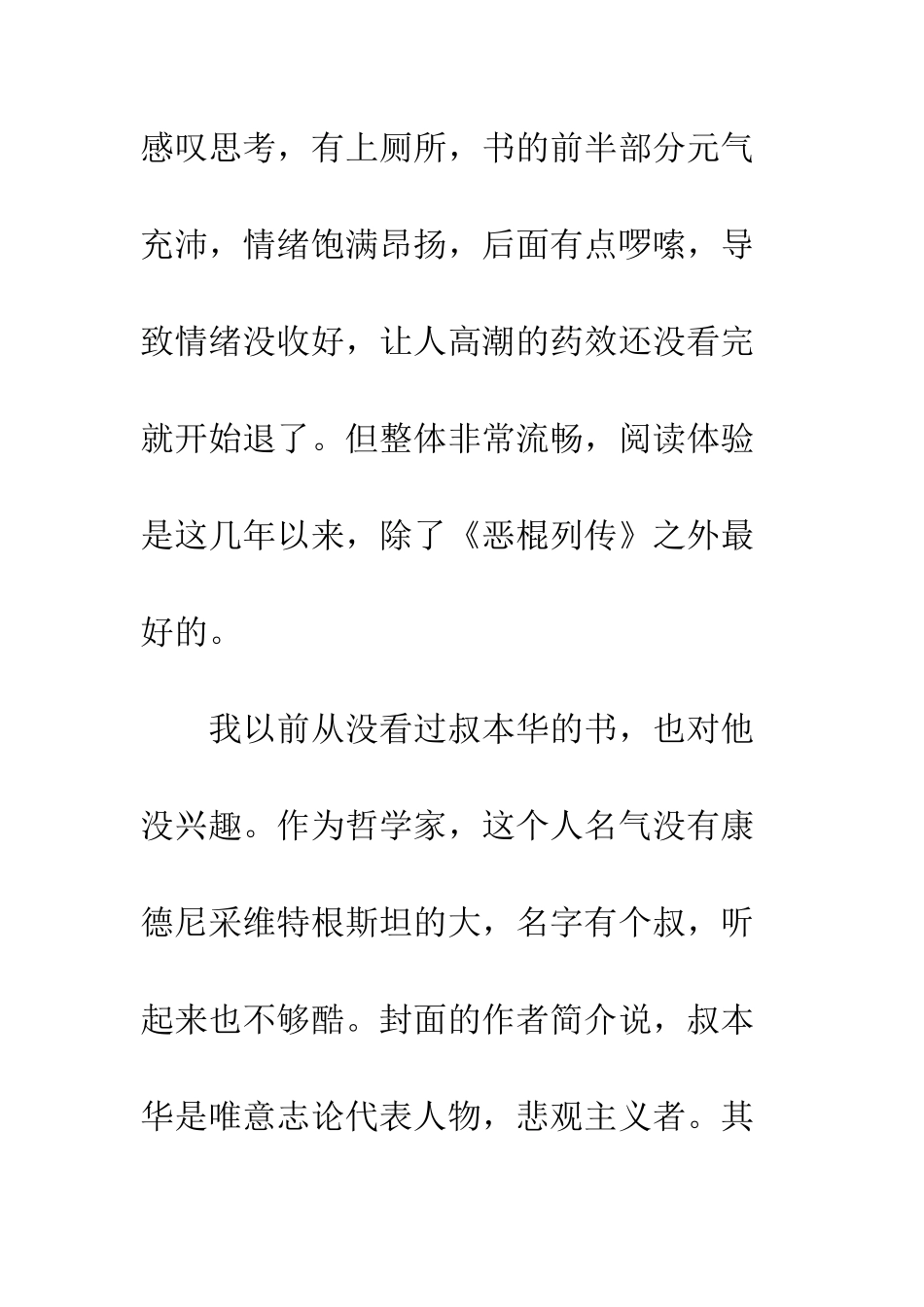 感叹思考，有上厕所，书的前半部分元气充沛，情绪饱满昂扬，后面有点啰嗦，导致情绪没收好，让人高潮的药效还没看完就开始退了。但整体非常流畅，阅读体验是这几年以来，除了《恶棍列传》之外最好的。

我以前从没看过叔本华的书，也对他没兴趣。作为哲学家，这个人名气没有康德尼采维特根斯坦的大，名字有个叔，听起来也不够酷。封面的作者简介说，叔本华是唯意志论代表人物，悲观主义者。其